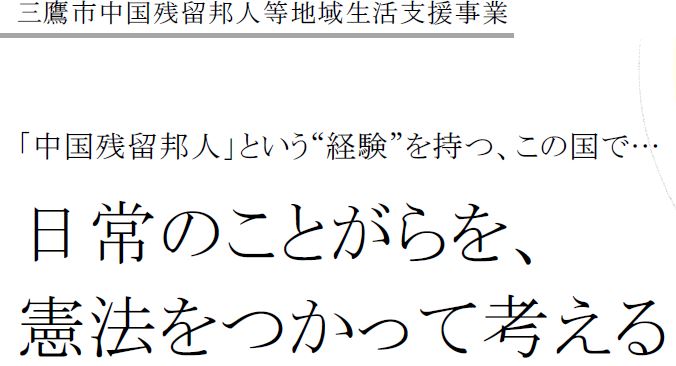 三鷹市中国残留邦人等地域生活支援事業

「中国残留邦人」という“経験”を持つ、この国で…

日常のことがらを、
憲法をつかって考える